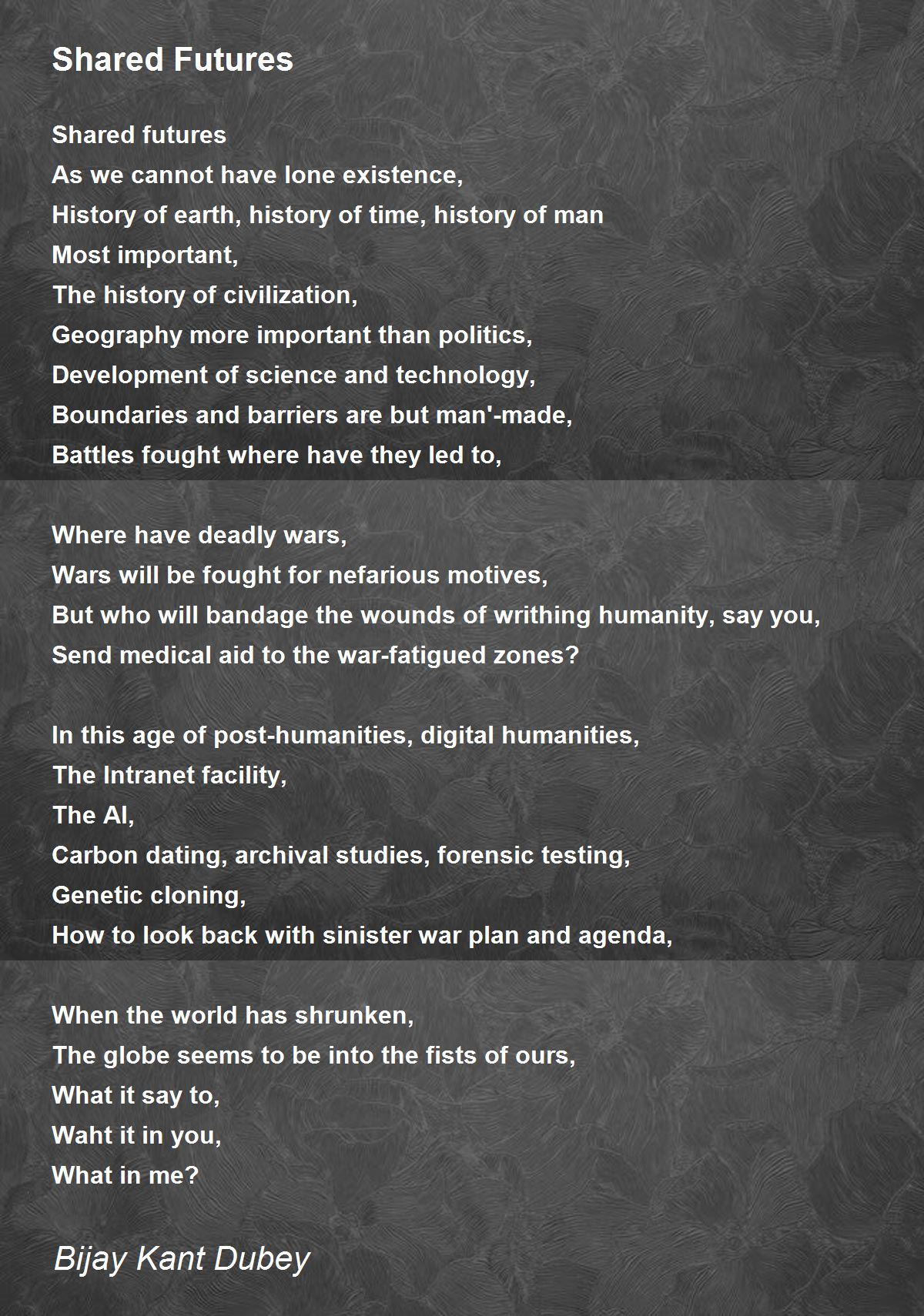 Shared Futures

Shared futures
As we cannot have lone existence,
History of earth, history of time, history of man
Most important,
The history of civilization,
Geography more important than politics,
Development of science and technology,
Boundaries and barriers are but man'-made,
Battles fought where have they led to,

Where have deadly wars,
Wars will be fought for nefarious motives,
But who will bandage the wounds of writhing humanity, say you,
Send medical aid to the war-fatigued zones?

In this age of post-humanities, digital humanities,
The Intranet facility,
The AI,
Carbon dating, archival studies, forensic testing,
Genetic cloning,
How to look back with sinister war plan and agenda,

When the world has shrunken,
The globe seems to be into the fists of ours,
What it say to,
Waht it in you,
What in me?

Bijay Kant Dubey